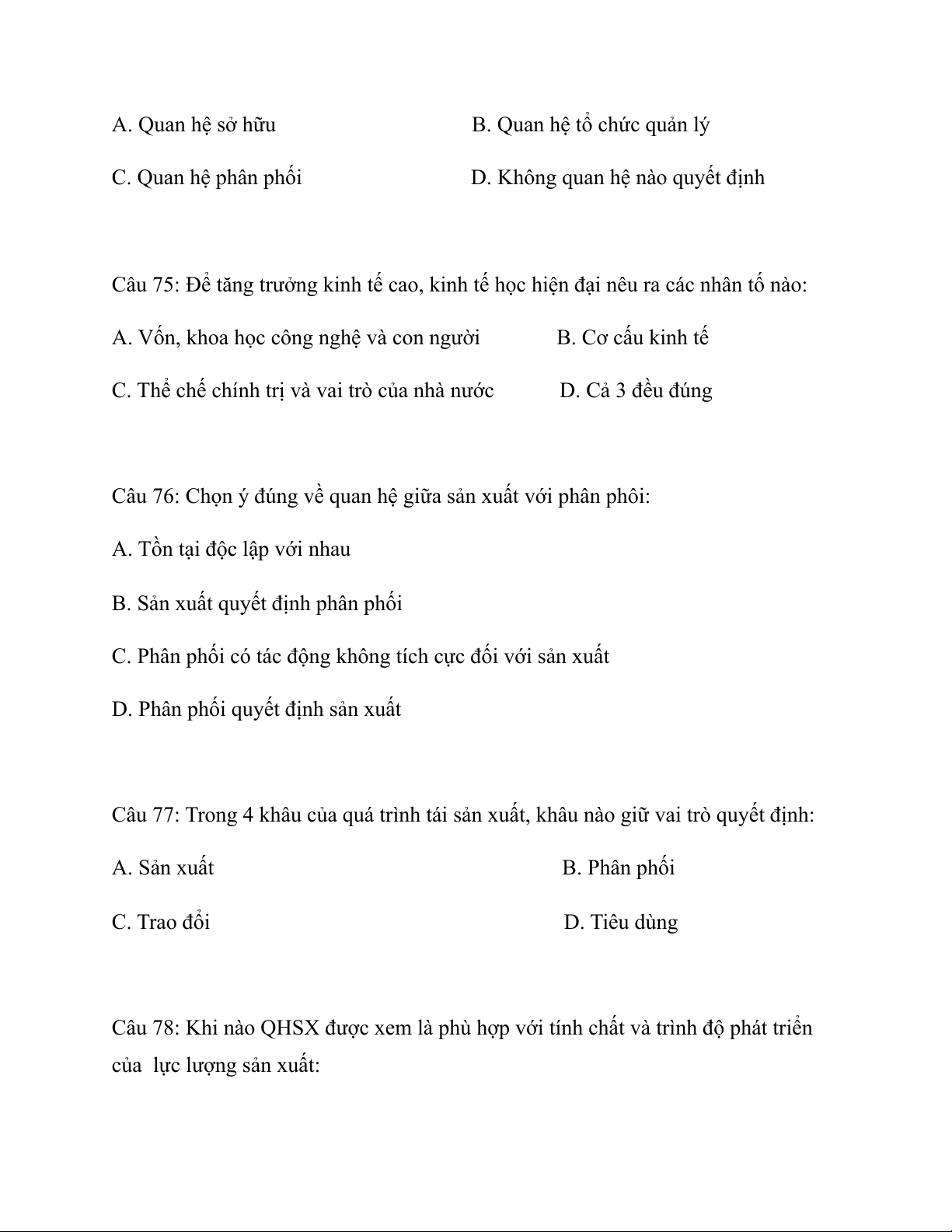 A. Quan hệ sở hữu B. Quan hệ tổ chức quản lý

C. Quan hệ phân phối D. Không quan hệ nào quyết định

Câu 75: Để tăng trưởng kinh tế cao, kinh tế học hiện đại nêu ra các nhân tố nào:

A. Vốn, khoa học công nghệ và con người B. Cơ cấu kinh tế

C. Thể chế chính trị và vai trò của nhà nước D. Cả 3 đều đúng

Câu 76: Chọn ý đúng về quan hệ giữa sản xuất với phân phôi:

A. Tồn tại độc lập với nhau

B. Sản xuất quyết định phân phối

C. Phân phối có tác động không tích cực đối với sản xuất

D. Phân phối quyết định sản xuất

Câu 77: Trong 4 khâu của quá trình tái sản xuất, khâu nào giữ vai trò quyết định:

A. Sản xuất B. Phân phối

C. Trao đổi D. Tiêu dùng

Câu 78: Khi nào QHSX được xem là phù hợp với tính chất và trình độ phát triển của lực lượng sản xuất: